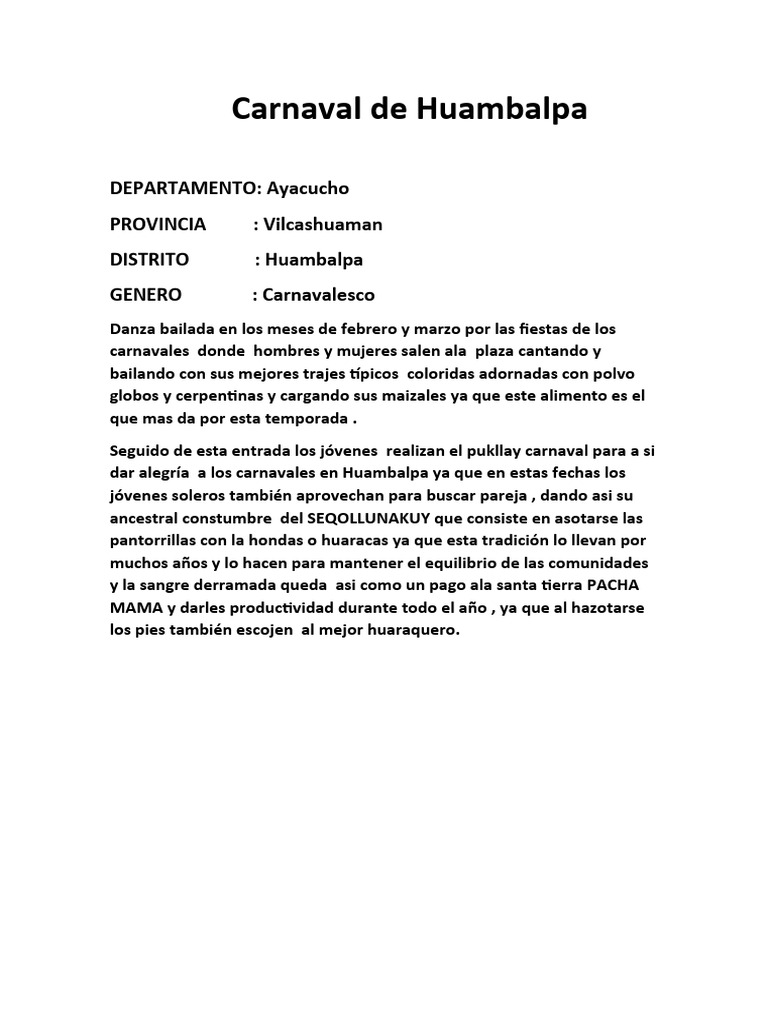 Carnaval de Huambalpa

DEPARTAMENTO: Ayacucho

PROVINCIA : Vilcashuaman

DISTRITO : Huambalpa

GENERO : Carnavalesco

Danza bailada en los meses de febrero y marzo por las fiestas de los carnavales donde hombres y mujeres salen ala plaza cantando y bailando con sus mejores trajes típicos coloridas adornadas con polvo globos y cerpentinas y cargando sus maizales ya que este alimento es el que mas da por esta temporada .

Seguido de esta entrada los jóvenes realizan el pukllay carnaval para a si dar alegría a los carnavales en Huambalpa ya que en estas fechas los jóvenes soleros también aprovechan para buscar pareja , dando asi su ancestral constumbre del SEQOLLUNAKUY que consiste en asotarse las pantorrillas con la hondas o huaracas ya que esta tradición lo llevan por muchos años y lo hacen para mantener el equilibrio de las comunidades y la sangre derramada queda asi como un pago ala santa tierra PACHA MAMA y darles productividad durante todo el año , ya que al hazotarse los pies también escojen al mejor huaraquero.